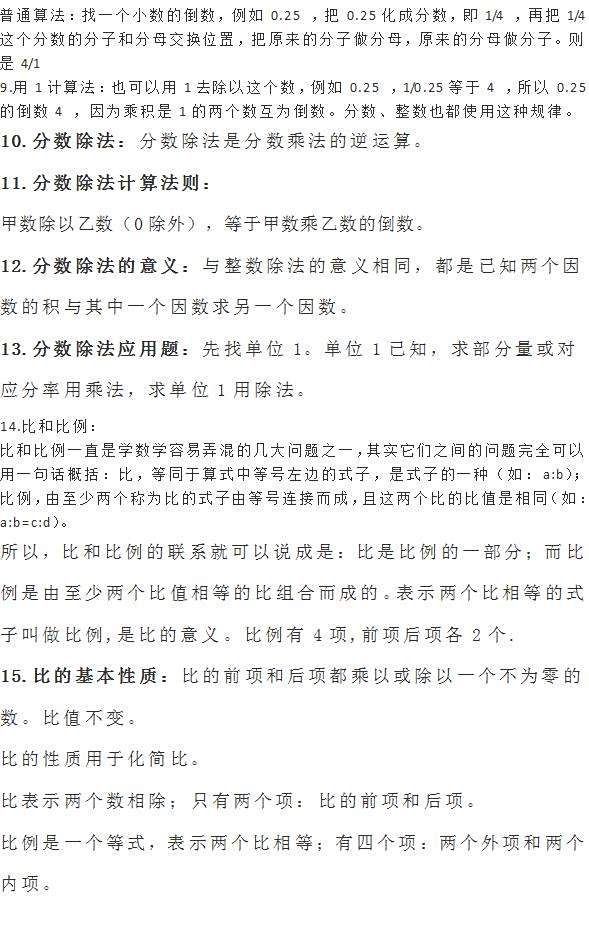 普通算法：找一个小数的倒数，例如 0.25 ，把 0.25 化成分数，即 1/4 ，再把 1/4 这个分数的分子和分母交换位置，把原来的分子做分母，原来的分母做分子。则是 4/1

9.用 1 计算法：也可以用 1 去除以这个数，例如 0.25 ，1/0.25 等于 4 ，所以 0.25 的倒数 4 ，因为乘积是 1 的两个数互为倒数。分数、整数也都使用这种规律。

10.分数除法：分数除法是分数乘法的逆运算。

11.分数除法计算法则：

甲数除以乙数（0 除外），等于甲数乘乙数的倒数。

12.分数除法的意义：与整数除法的意义相同，都是已知两个因数的积与其中一个因数求另一个因数。

13.分数除法应用题：先找单位 1。单位 1 已知，求部分量或对应分率用乘法，求单位 1 用除法。

14.比和比例：

比和比例一直是学数学容易弄混的几大问题之一，其实它们之间的问题完全可以用一句话概括：比，等同于算式中等号左边的式子，是式子的一种（如：a:b）；比例，由至少两个称为比的式子由等号连接而成，且这两个比的比值是相同（如：a:b=c:d）。

所以，比和比例的联系就可以说成是：比是比例的一部分；而比例是由至少两个比值相等的比组合而成的。表示两个比相等的式子叫做比例，是比的意义。比例有 4 项，前项后项各 2 个.

15.比的基本性质：比的前项和后项都乘以或除以一个不为零的数。比值不变。

比的性质用于化简比。

比表示两个数相除；只有两个项：比的前项和后项。

比例是一个等式，表示两个比相等；有四个项：两个外项和两个内项。